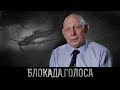 БЛОКАДА.ГОЛОСА